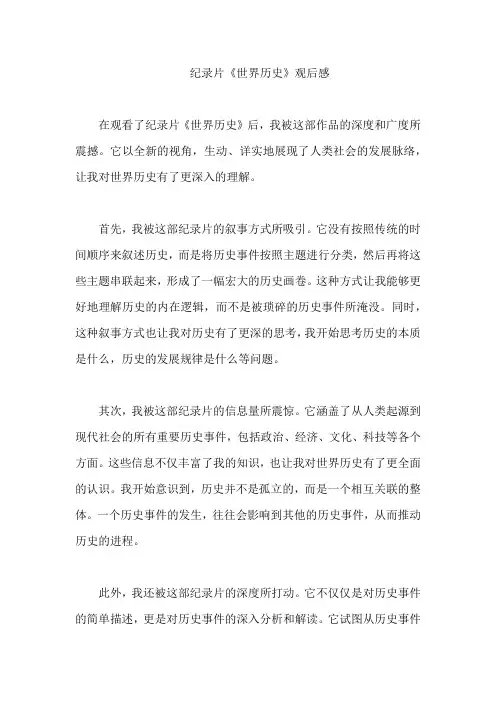 纪录片《世界历史》观后感

在观看了纪录片《世界历史》后，我被这部作品的深度和广度所震撼。它以全新的视角，生动、详实地展现了人类社会的发展脉络，让我对世界历史有了更深入的理解。

首先，我被这部纪录片的叙事方式所吸引。它没有按照传统的时间顺序来叙述历史，而是将历史事件按照主题进行分类，然后再将这些主题串联起来，形成了一幅宏大的历史画卷。这种方式让我能够更好地理解历史的内在逻辑，而不是被琐碎的历史事件所淹没。同时，这种叙事方式也让我对历史有了更深的思考，我开始思考历史的本质是什么，历史的发展规律是什么等问题。

其次，我被这部纪录片的信息量所震惊。它涵盖了从人类起源到现代社会的所有重要历史事件，包括政治、经济、文化、科技等各个方面。这些信息不仅丰富了我的知识，也让我对世界历史有了更全面的认识。我开始意识到，历史并不是孤立的，而是一个相互关联的整体。一个历史事件的发生，往往会影响到其他的历史事件，从而推动历史的进程。

此外，我还被这部纪录片的深度所打动。它不仅仅是对历史事件的简单描述，更是对历史事件的深入分析和解读。它试图从历史事件